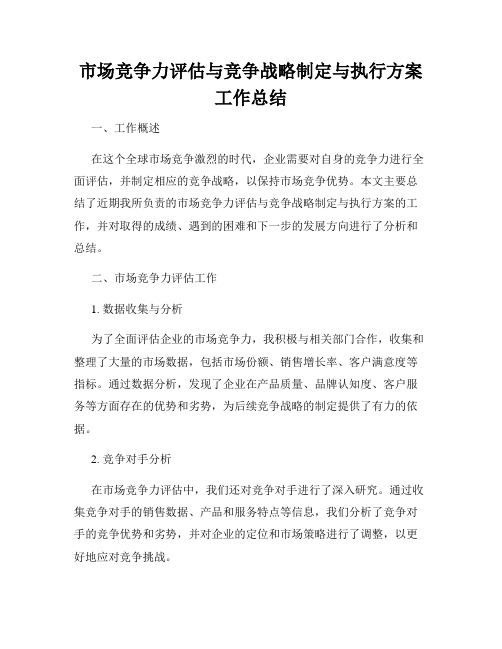 市场竞争力评估与竞争战略制定与执行方案工作总结

一、工作概述

在这个全球市场竞争激烈的时代，企业需要对自身的竞争力进行全面评估，并制定相应的竞争战略，以保持市场竞争优势。本文主要总结了近期我所负责的市场竞争力评估与竞争战略制定与执行方案的工作，并对取得的成绩、遇到的困难和下一步的发展方向进行了分析和总结。

二、市场竞争力评估工作

1. 数据收集与分析

为了全面评估企业的市场竞争力，我积极与相关部门合作，收集和整理了大量的市场数据，包括市场份额、销售增长率、客户满意度等指标。通过数据分析，发现了企业在产品质量、品牌认知度、客户服务等方面存在的优势和劣势，为后续竞争战略的制定提供了有力的依据。

2. 竞争对手分析

在市场竞争力评估中，我们还对竞争对手进行了深入研究。通过收集竞争对手的销售数据、产品和服务特点等信息，我们分析了竞争对手的竞争优势和劣势，并对企业的定位和市场策略进行了调整，以更好地应对竞争挑战。